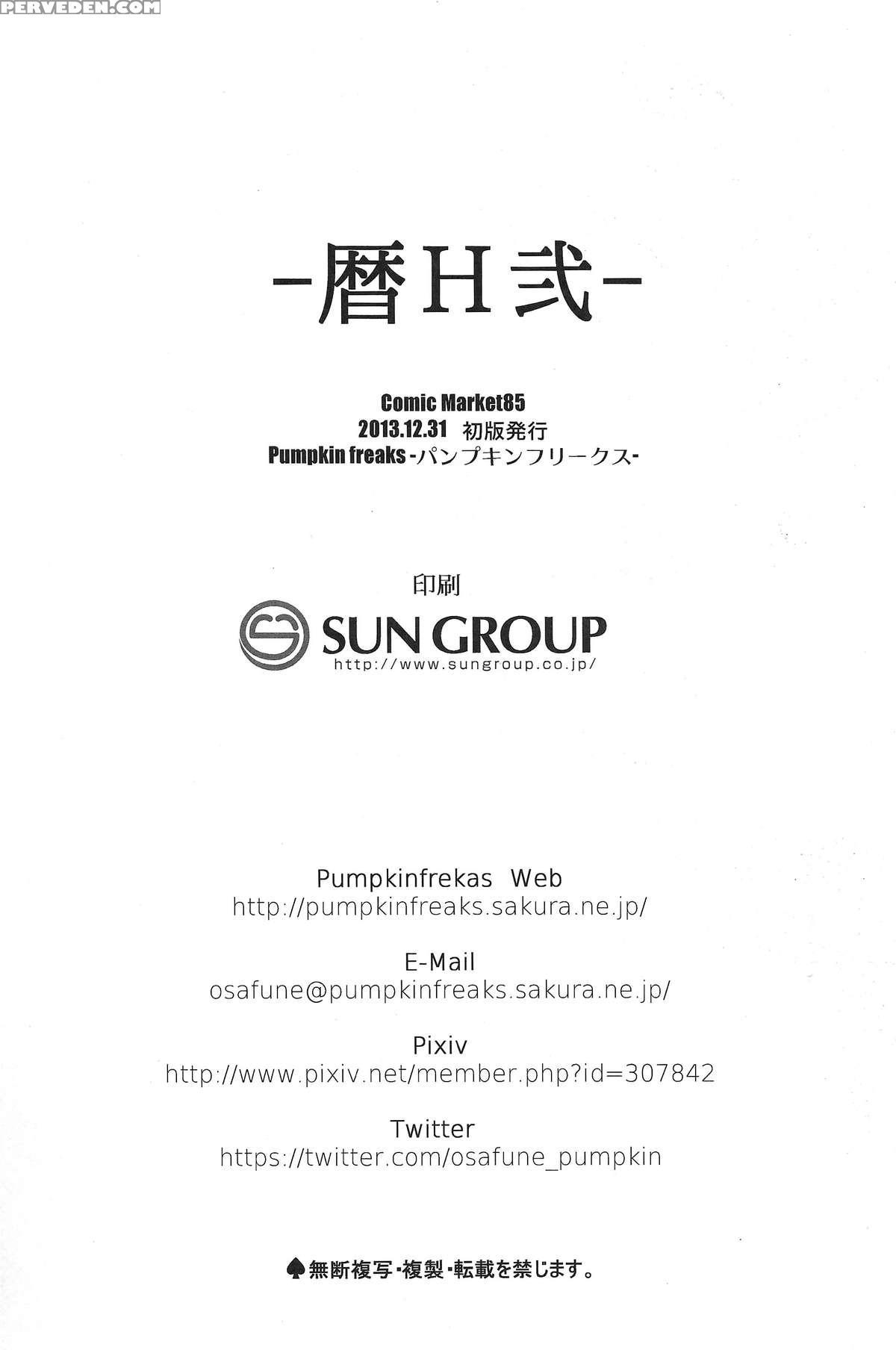 -暦H弐-

Comic Market85
2013.12.31 初版発行
Pumpkin freaks -パンプキンフリークス-

印刷
SUN GROUP
http://www.sungroup.co.jp/

Pumpkinfrekas Web
http://pumpkinfreaks.sakura.ne.jp/

E-Mail
osafune@pumpkinfreaks.sakura.ne.jp/

Pixiv
http://www.pixiv.net/member.php?id=307842

Twitter
https://twitter.com/osafune_pumpkin

♠無断複写・複製・転載を禁じます。

PERVEDEN.COM